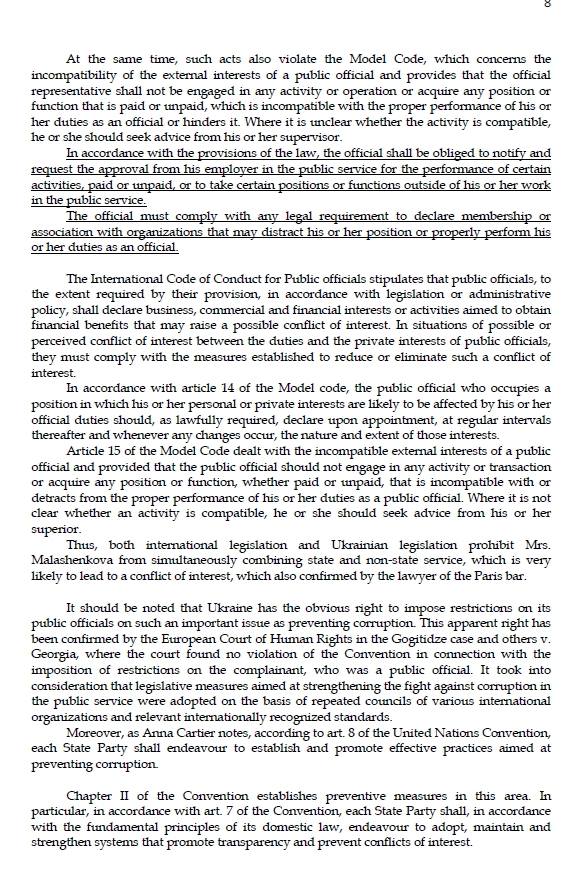 8

At the same time, such acts also violate the Model Code, which concerns the incompatibility of the external interests of a public official and provides that the official representative shall not be engaged in any activity or operation or acquire any position or function that is paid or unpaid, which is incompatible with the proper performance of his or her duties as an official or hinders it. Where it is unclear whether the activity is compatible, he or she should seek advice from his or her supervisor.

In accordance with the provisions of the law, the official shall be obliged to notify and request the approval from his employer in the public service for the performance of certain activities, paid or unpaid, or to take certain positions or functions outside of his or her work in the public service.

The official must comply with any legal requirement to declare membership or association with organizations that may distract his or her position or properly perform his or her duties as an official.

The International Code of Conduct for Public officials stipulates that public officials, to the extent required by their provision, in accordance with legislation or administrative policy, shall declare business, commercial and financial interests or activities aimed to obtain financial benefits that may raise a possible conflict of interest. In situations of possible or perceived conflict of interest between the duties and the private interests of public officials, they must comply with the measures established to reduce or eliminate such a conflict of interest.

In accordance with article 14 of the Model code, the public official who occupies a position in which his or her personal or private interests are likely to be affected by his or her official duties should, as lawfully required, declare upon appointment, at regular intervals thereafter and whenever any changes occur, the nature and extent of those interests.

Article 15 of the Model Code dealt with the incompatible external interests of a public official and provided that the public official should not engage in any activity or transaction or acquire any position or function, whether paid or unpaid, that is incompatible with or detracts from the proper performance of his or her duties as a public official. Where it is not clear whether an activity is compatible, he or she should seek advice from his or her superior.

Thus, both international legislation and Ukrainian legislation prohibit Mrs. Malashenkova from simultaneously combining state and non-state service, which is very likely to lead to a conflict of interest, which also confirmed by the lawyer of the Paris bar.

It should be noted that Ukraine has the obvious right to impose restrictions on its public officials on such an important issue as preventing corruption. This apparent right has been confirmed by the European Court of Human Rights in the Gogitidze case and others v. Georgia, where the court found no violation of the Convention in connection with the imposition of restrictions on the complainant, who was a public official. It took into consideration that legislative measures aimed at strengthening the fight against corruption in the public service were adopted on the basis of repeated councils of various international organizations and relevant internationally recognized standards.

Moreover, as Anna Cartier notes, according to art. 8 of the United Nations Convention, each State Party shall endeavour to establish and promote effective practices aimed at preventing corruption.

Chapter II of the Convention establishes preventive measures in this area. In particular, in accordance with art. 7 of the Convention, each State Party shall, in accordance with the fundamental principles of its domestic law, endeavour to adopt, maintain and strengthen systems that promote transparency and prevent conflicts of interest.